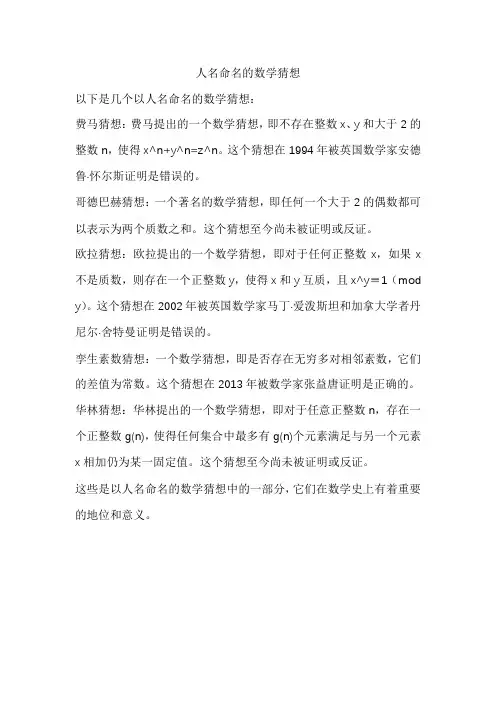 人名命名的数学猜想

以下是几个以人名命名的数学猜想：

费马猜想：费马提出的一个数学猜想，即不存在整数 x、y 和大于 2 的整数 n，使得 x^n+y^n=z^n。这个猜想在 1994 年被英国数学家安德鲁·怀尔斯证明是错误的。

哥德巴赫猜想：一个著名的数学猜想，即任何一个大于 2 的偶数都可以表示为两个质数之和。这个猜想至今尚未被证明或反证。

欧拉猜想：欧拉提出的一个数学猜想，即对于任何正整数 x，如果 x 不是质数，则存在一个正整数 y，使得 x 和 y 互质，且 x^y＝1（mod y）。这个猜想在 2002 年被英国数学家马丁·爱泼斯坦和加拿大学者丹尼尔·舍特曼证明是错误的。

孪生素数猜想：一个数学猜想，即是否存在无穷多对相邻素数，它们的差值为常数。这个猜想在 2013 年被数学家张益唐证明是正确的。

华林猜想：华林提出的一个数学猜想，即对于任意正整数 n，存在一个正整数 g(n)，使得任何集合中最多有 g(n)个元素满足与另一个元素 x 相加仍为某一固定值。这个猜想至今尚未被证明或反证。

这些是以人名命名的数学猜想中的一部分，它们在数学史上有着重要的地位和意义。